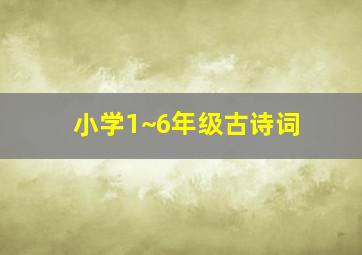 小学1~6年级古诗词